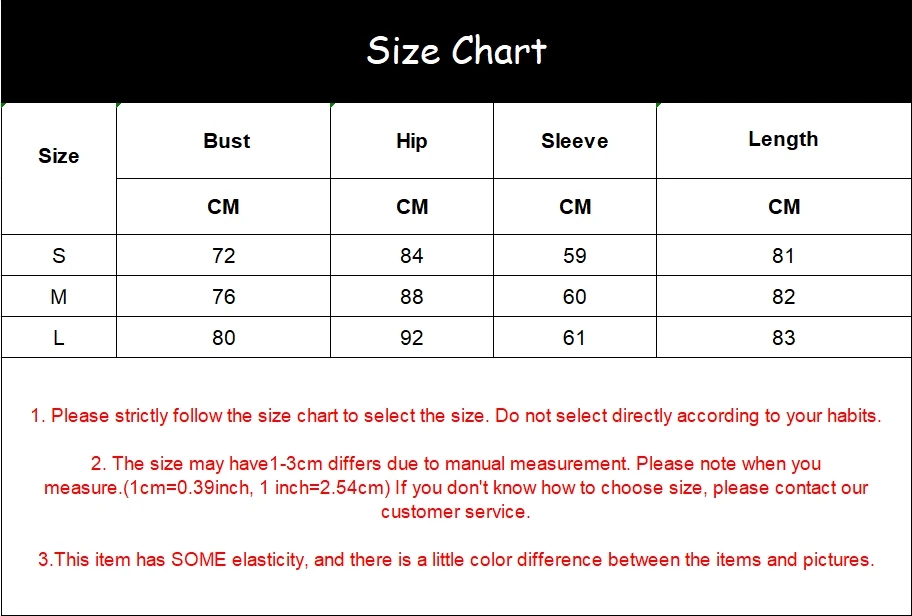 Size Chart

| Size | Bust | Hip | Sleeve | Length |
|---|---|---|---|---|
| | CM | CM | CM | CM |
| S | 72 | 84 | 59 | 81 |
| M | 76 | 88 | 60 | 82 |
| L | 80 | 92 | 61 | 83 |

1. Please strictly follow the size chart to select the size. Do not select directly according to your habits.

2. The size may have1-3cm differs due to manual measurement. Please note when you measure.(1cm=0.39inch, 1 inch=2.54cm) If you don't know how to choose size, please contact our customer service.

3.This item has SOME elasticity, and there is a little color difference between the items and pictures.